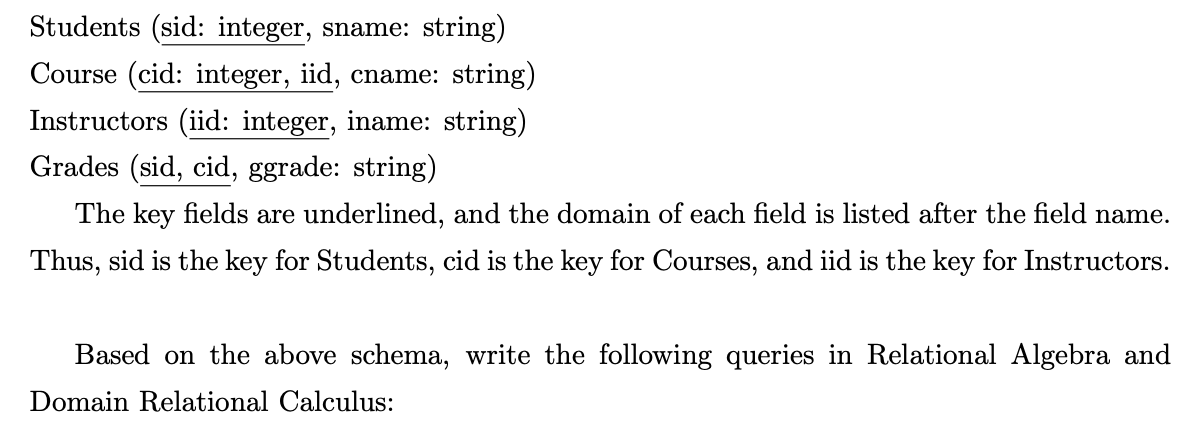 Students (sid: integer, sname: string)
Course (cid: integer, iid, cname: string)
Instructors (iid: integer, iname: string)
Grades (sid, cid, ggrade: string)

The key fields are underlined, and the domain of each field is listed after the field name. Thus, sid is the key for Students, cid is the key for Courses, and iid is the key for Instructors.

Based on the above schema, write the following queries in Relational Algebra and Domain Relational Calculus: